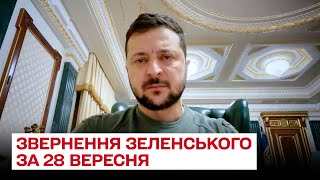 ЗВЕРНЕННЯ ЗЕЛЕНСЬКОГО ЗА 28 ВЕРЕСНЯ